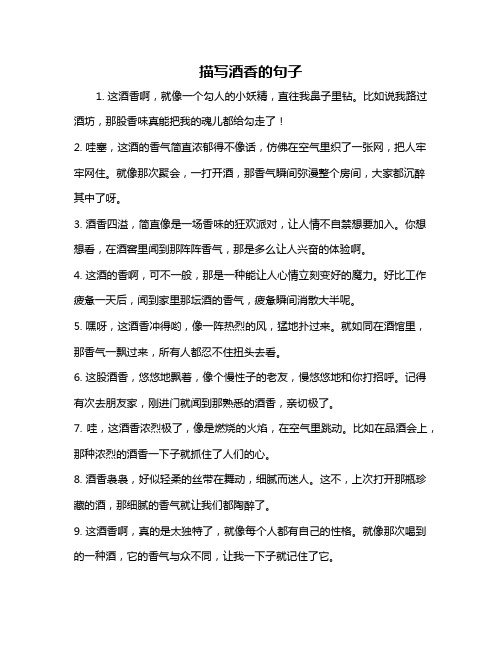 描写酒香的句子

1. 这酒香啊，就像一个勾人的小妖精，直往我鼻子里钻。比如说我路过酒坊，那股香味真能把我的魂儿都给勾走了！

2. 哇塞，这酒的香气简直浓郁得不像话，仿佛在空气里织了一张网，把人牢牢网住。就像那次聚会，一打开酒，那香气瞬间弥漫整个房间，大家都沉醉其中了呀。

3. 酒香四溢，简直像是一场香味的狂欢派对，让人情不自禁想要加入。你想想看，在酒窖里闻到那阵阵香气，那是多么让人兴奋的体验啊。

4. 这酒的香啊，可不一般，那是一种能让人心情立刻变好的魔力。好比工作疲惫一天后，闻到家里那坛酒的香气，疲惫瞬间消散大半呢。

5. 嘿呀，这酒香冲得哟，像一阵热烈的风，猛地扑过来。就如同在酒馆里，那香气一飘过来，所有人都忍不住扭头去看。

6. 这股酒香，悠悠地飘着，像个慢性子的老友，慢悠悠地和你打招呼。记得有次去朋友家，刚进门就闻到那熟悉的酒香，亲切极了。

7. 哇，这酒香浓烈极了，像是燃烧的火焰，在空气里跳动。比如在品酒会上，那种浓烈的酒香一下子就抓住了人们的心。

8. 酒香袅袅，好似轻柔的丝带在舞动，细腻而迷人。这不，上次打开那瓶珍藏的酒，那细腻的香气就让我们都陶醉了。

9. 这酒香啊，真的是太独特了，就像每个人都有自己的性格。就像那次喝到的一种酒，它的香气与众不同，让我一下子就记住了它。